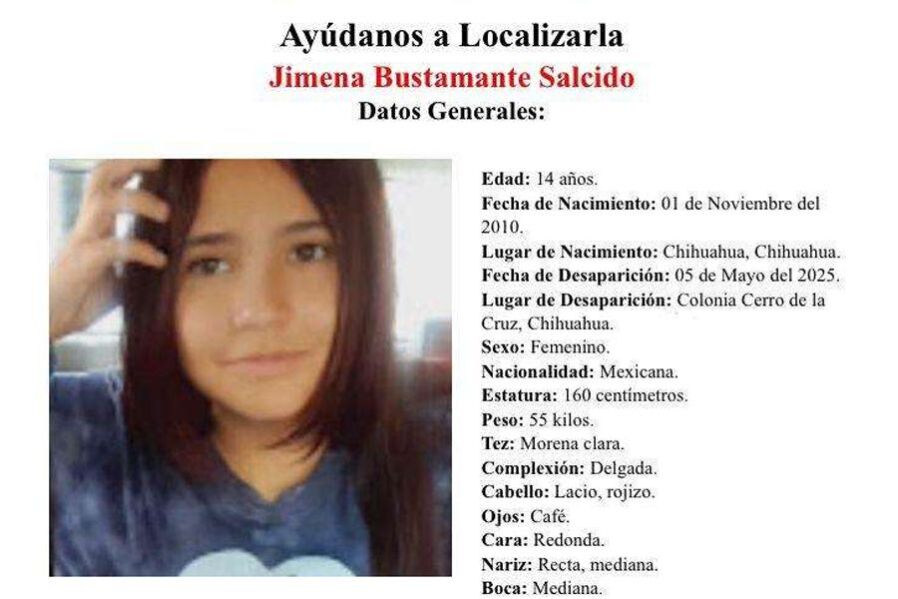 Ayúdanos a Localizarla
Jimena Bustamante Salcido
Datos Generales:

Edad: 14 años.
Fecha de Nacimiento: 01 de Noviembre del 2010.
Lugar de Nacimiento: Chihuahua, Chihuahua.
Fecha de Desaparición: 05 de Mayo del 2025.
Lugar de Desaparición: Colonia Cerro de la Cruz, Chihuahua.
Sexo: Femenino.
Nacionalidad: Mexicana.
Estatura: 160 centímetros.
Peso: 55 kilos.
Tez: Morena clara.
Complexión: Delgada.
Cabello: Lacio, rojizo.
Ojos: Café.
Cara: Redonda.
Nariz: Recta, mediana.
Boca: Mediana.